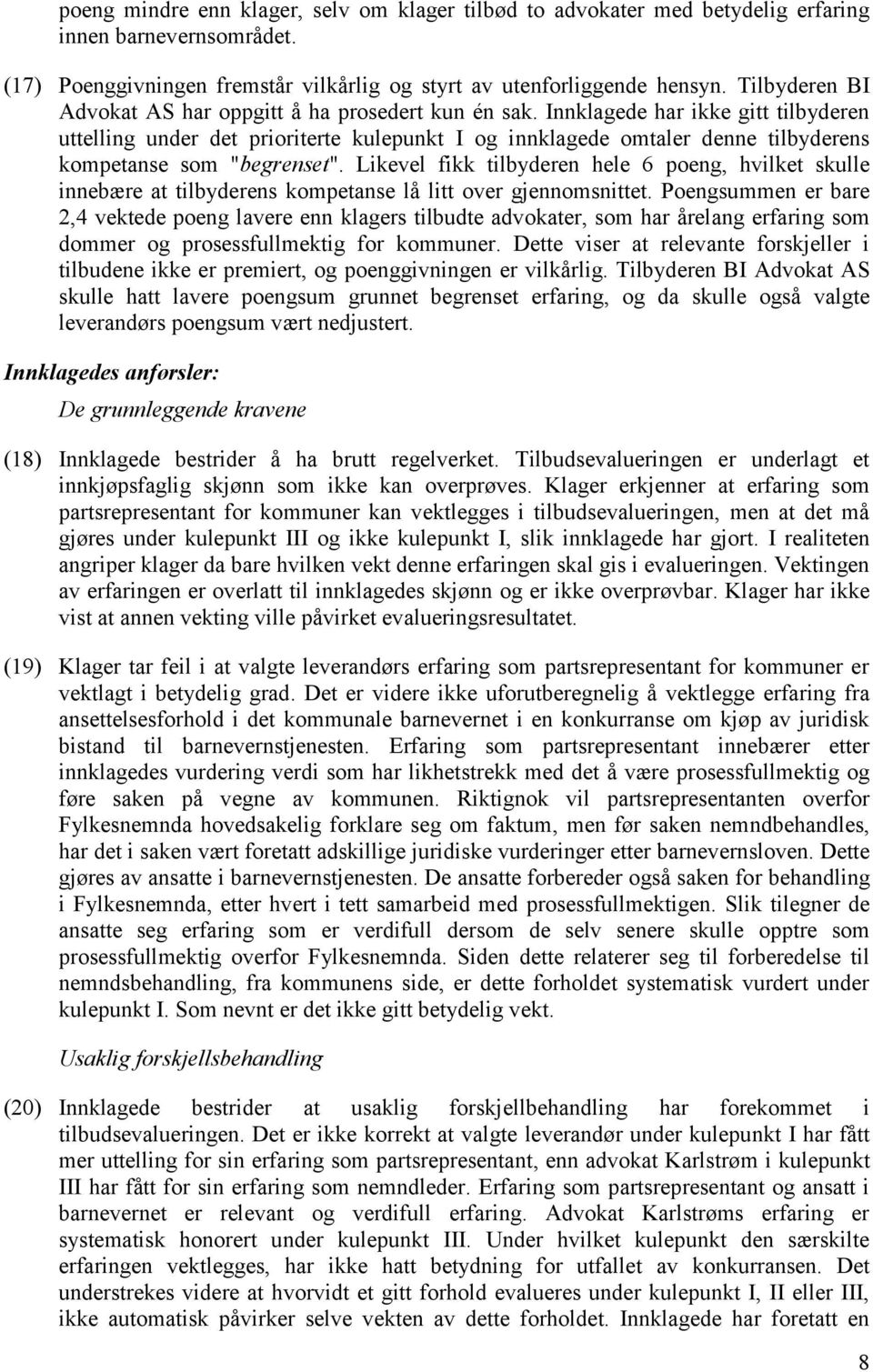 poeng mindre enn klager, selv om klager tilbød to advokater med betydelig erfaring innen barnevernsområdet.

(17) Poenggivningen fremstår vilkårlig og styrt av utenforliggende hensyn. Tilbyderen BI Advokat AS har oppgitt å ha prosedert kun én sak. Innklagede har ikke gitt tilbyderen uttelling under det prioriterte kulepunkt I og innklagede omtaler denne tilbyderens kompetanse som "begrenset". Likevel fikk tilbyderen hele 6 poeng, hvilket skulle innebære at tilbyderens kompetanse lå litt over gjennomsnittet. Poengsummen er bare 2,4 vektede poeng lavere enn klagers tilbudte advokater, som har årelang erfaring som dommer og prosessfullmektig for kommuner. Dette viser at relevante forskjeller i tilbudene ikke er premiert, og poenggivningen er vilkårlig. Tilbyderen BI Advokat AS skulle hatt lavere poengsum grunnet begrenset erfaring, og da skulle også valgte leverandørs poengsum vært nedjustert.

Innklagedes anførsler:

De grunnleggende kravene

(18) Innklagede bestrider å ha brutt regelverket. Tilbudsevalueringen er underlagt et innkjøpsfaglig skjønn som ikke kan overprøves. Klager erkjenner at erfaring som partsrepresentant for kommuner kan vektlegges i tilbudsevalueringen, men at det må gjøres under kulepunkt III og ikke kulepunkt I, slik innklagede har gjort. I realiteten angriper klager da bare hvilken vekt denne erfaringen skal gis i evalueringen. Vektingen av erfaringen er overlatt til innklagedes skjønn og er ikke overprøvbar. Klager har ikke vist at annen vekting ville påvirket evalueringsresultatet.

(19) Klager tar feil i at valgte leverandørs erfaring som partsrepresentant for kommuner er vektlagt i betydelig grad. Det er videre ikke uforutberegnelig å vektlegge erfaring fra ansettelsesforhold i det kommunale barnevernet i en konkurranse om kjøp av juridisk bistand til barnevernstjenesten. Erfaring som partsrepresentant innebærer etter innklagedes vurdering verdi som har likhetstrekk med det å være prosessfullmektig og føre saken på vegne av kommunen. Riktignok vil partsrepresentanten overfor Fylkesnemnda hovedsakelig forklare seg om faktum, men før saken nemndbehandles, har det i saken vært foretatt adskillige juridiske vurderinger etter barnevernsloven. Dette gjøres av ansatte i barnevernstjenesten. De ansatte forbereder også saken for behandling i Fylkesnemnda, etter hvert i tett samarbeid med prosessfullmektigen. Slik tilegner de ansatte seg erfaring som er verdifull dersom de selv senere skulle opptre som prosessfullmektig overfor Fylkesnemnda. Siden dette relaterer seg til forberedelse til nemndsbehandling, fra kommunens side, er dette forholdet systematisk vurdert under kulepunkt I. Som nevnt er det ikke gitt betydelig vekt.

Usaklig forskjellsbehandling

(20) Innklagede bestrider at usaklig forskjellbehandling har forekommet i tilbudsevalueringen. Det er ikke korrekt at valgte leverandør under kulepunkt I har fått mer uttelling for sin erfaring som partsrepresentant, enn advokat Karlstrøm i kulepunkt III har fått for sin erfaring som nemndleder. Erfaring som partsrepresentant og ansatt i barnevernet er relevant og verdifull erfaring. Advokat Karlstrøms erfaring er systematisk honorert under kulepunkt III. Under hvilket kulepunkt den særskilte erfaringen vektlegges, har ikke hatt betydning for utfallet av konkurransen. Det understrekes videre at hvorvidt et gitt forhold evalueres under kulepunkt I, II eller III, ikke automatisk påvirker selve vekten av dette forholdet. Innklagede har foretatt en

8